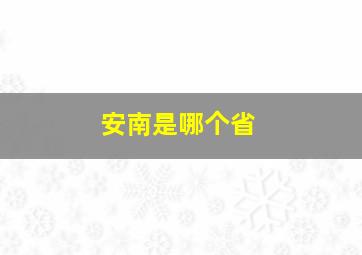 安南是哪个省